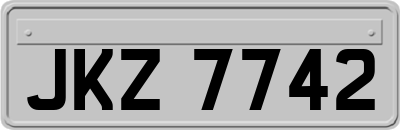 JKZ 7742